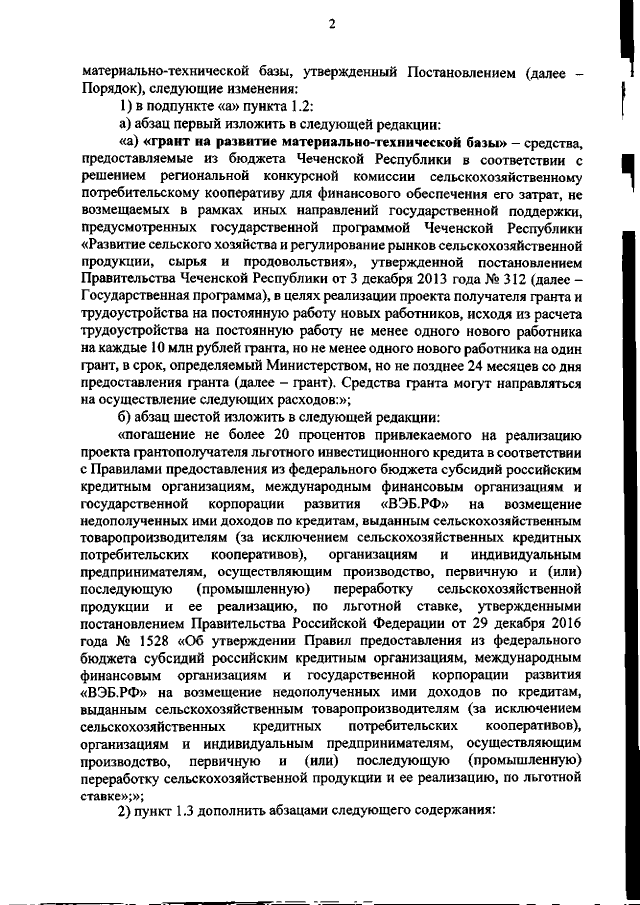 2

материально-технической базы, утвержденный Постановлением (далее – Порядок), следующие изменения:

1) в подпункте «а» пункта 1.2:

а) абзац первый изложить в следующей редакции:

«а) «грант на развитие материально-технической базы» – средства, предоставляемые из бюджета Чеченской Республики в соответствии с решением региональной конкурсной комиссии сельскохозяйственному потребительскому кооперативу для финансового обеспечения его затрат, не возмещаемых в рамках иных направлений государственной поддержки, предусмотренных государственной программой Чеченской Республики «Развитие сельского хозяйства и регулирование рынков сельскохозяйственной продукции, сырья и продовольствия», утвержденной постановлением Правительства Чеченской Республики от 3 декабря 2013 года № 312 (далее – Государственная программа), в целях реализации проекта получателя гранта и трудоустройства на постоянную работу новых работников, исходя из расчета трудоустройства на постоянную работу не менее одного нового работника на каждые 10 млн рублей гранта, но не менее одного нового работника на один грант, в срок, определяемый Министерством, но не позднее 24 месяцев со дня предоставления гранта (далее – грант). Средства гранта могут направляться на осуществление следующих расходов:»;

б) абзац шестой изложить в следующей редакции:

«погашение не более 20 процентов привлекаемого на реализацию проекта грантополучателя льготного инвестиционного кредита в соответствии с Правилами предоставления из федерального бюджета субсидий российским кредитным организациям, международным финансовым организациям и государственной корпорации развития «ВЭБ.РФ» на возмещение недополученных ими доходов по кредитам, выданным сельскохозяйственным товаропроизводителям (за исключением сельскохозяйственных кредитных потребительских кооперативов), организациям и индивидуальным предпринимателям, осуществляющим производство, первичную и (или) последующую (промышленную) переработку сельскохозяйственной продукции и ее реализацию, по льготной ставке, утвержденными постановлением Правительства Российской Федерации от 29 декабря 2016 года № 1528 «Об утверждении Правил предоставления из федерального бюджета субсидий российским кредитным организациям, международным финансовым организациям и государственной корпорации развития «ВЭБ.РФ» на возмещение недополученных ими доходов по кредитам, выданным сельскохозяйственным товаропроизводителям (за исключением сельскохозяйственных кредитных потребительских кооперативов), организациям и индивидуальным предпринимателям, осуществляющим производство, первичную и (или) последующую (промышленную) переработку сельскохозяйственной продукции и ее реализацию, по льготной ставке»;»;

2) пункт 1.3 дополнить абзацами следующего содержания: